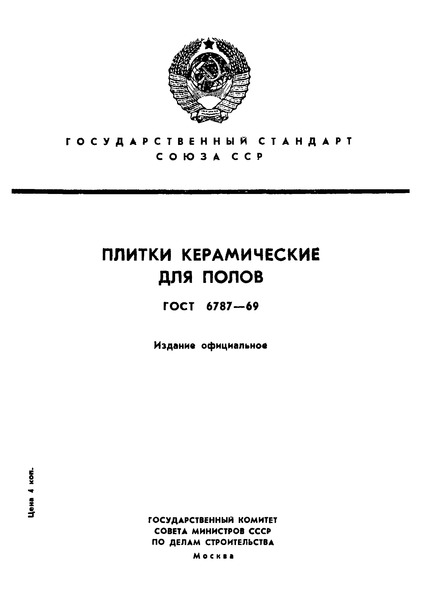 ГОСУДАРСТВЕННЫЙ СТАНДАРТ СОЮЗА ССР

ПЛИТКИ КЕРАМИЧЕСКИЕ ДЛЯ ПОЛОВ

ГОСТ 6787—69

Издание официальное

Цена 4 коп.

ГОСУДАРСТВЕННЫЙ КОМИТЕТ СОВЕТА МИНИСТРОВ СССР ПО ДЕЛАМ СТРОИТЕЛЬСТВА
Москва